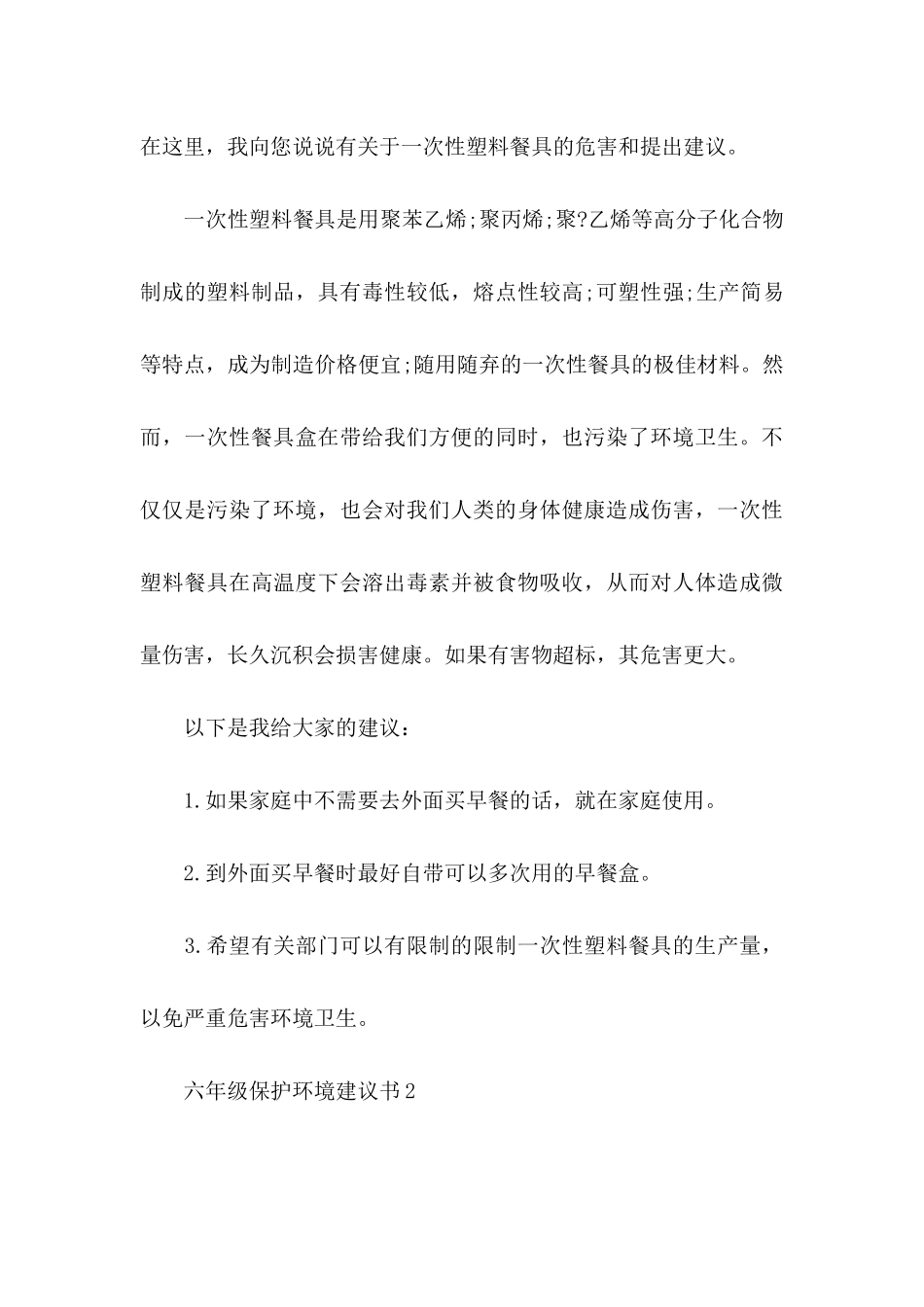 在这里，我向您说说有关于一次性塑料餐具的危害和提出建议。

一次性塑料餐具是用聚苯乙烯;聚丙烯;聚?乙烯等高分子化合物制成的塑料制品，具有毒性较低，熔点性较高;可塑性强;生产简易等特点，成为制造价格便宜;随用随弃的一次性餐具的极佳材料。然而，一次性餐具盒在带给我们方便的同时，也污染了环境卫生。不仅仅是污染了环境，也会对我们人类的身体健康造成伤害，一次性塑料餐具在高温度下会溶出毒素并被食物吸收，从而对人体造成微量伤害，长久沉积会损害健康。如果有害物超标，其危害更大。

以下是我给大家的建议：

1.如果家庭中不需要去外面买早餐的话，就在家庭使用。

2.到外面买早餐时最好自带可以多次用的早餐盒。

3.希望有关部门可以有限制的限制一次性塑料餐具的生产量，以免严重危害环境卫生。

六年级保护环境建议书2